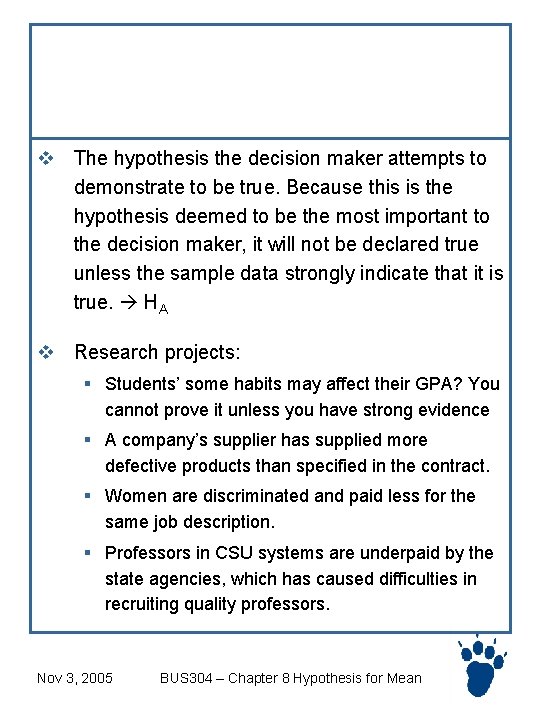 ❖ The hypothesis the decision maker attempts to demonstrate to be true. Because this is the hypothesis deemed to be the most important to the decision maker, it will not be declared true unless the sample data strongly indicate that it is true. → $H_A$

❖ Research projects:

▪ Students' some habits may affect their GPA? You cannot prove it unless you have strong evidence

▪ A company's supplier has supplied more defective products than specified in the contract.

▪ Women are discriminated and paid less for the same job description.

▪ Professors in CSU systems are underpaid by the state agencies, which has caused difficulties in recruiting quality professors.

Nov 3, 2005 BUS304 – Chapter 8 Hypothesis for Mean